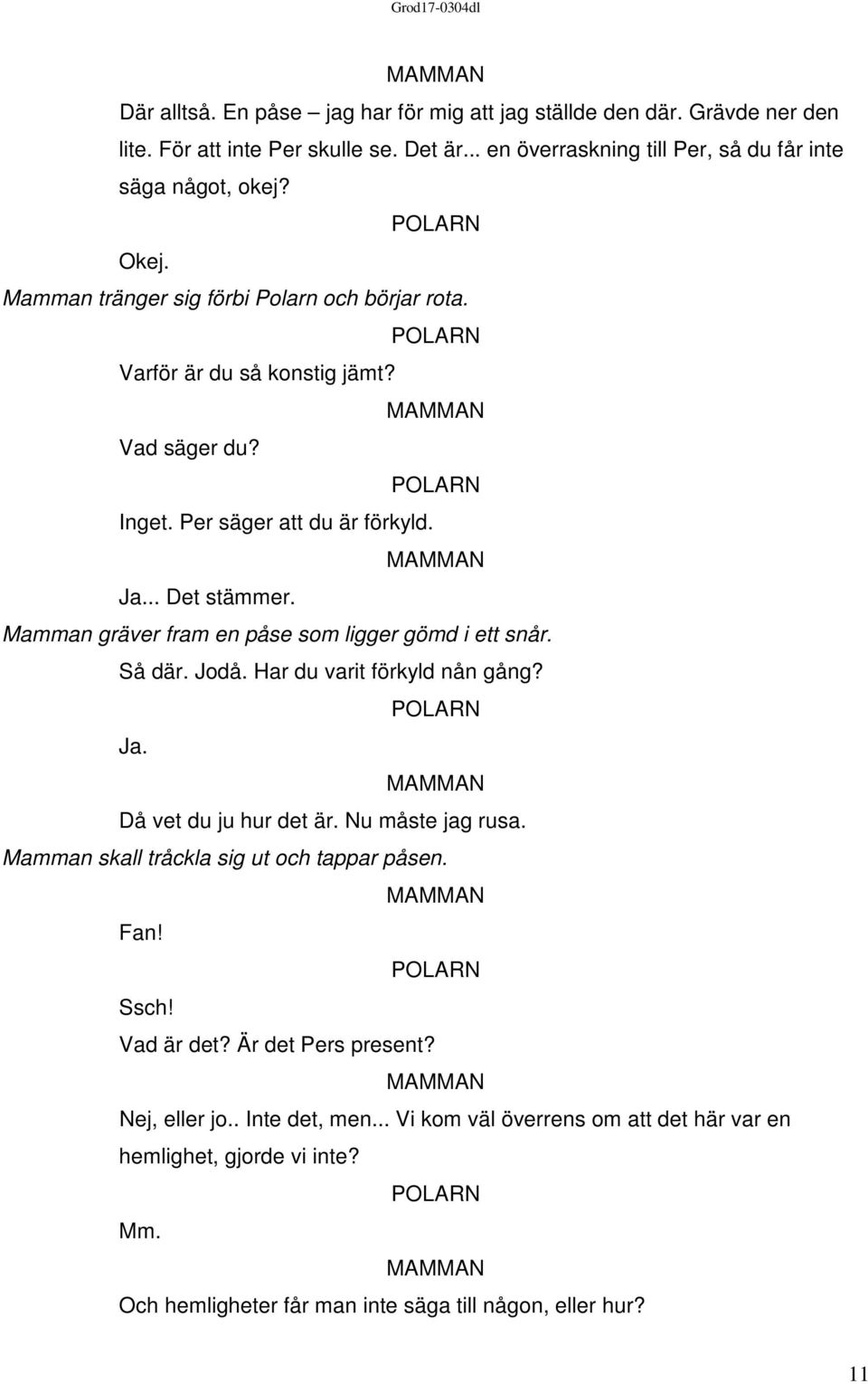 Grod17-0304dl

MAMMAN

Där alltså. En påse – jag har för mig att jag ställde den där. Grävde ner den lite. För att inte Per skulle se. Det är... en överraskning till Per, så du får inte säga något, okej?

POLARN

Okej.

Mamman tränger sig förbi Polarn och börjar rota.

POLARN

Varför är du så konstig jämt?

MAMMAN

Vad säger du?

POLARN

Inget. Per säger att du är förkyld.

MAMMAN

Ja... Det stämmer.

Mamman gräver fram en påse som ligger gömd i ett snår.

Så där. Jodå. Har du varit förkyld nån gång?

POLARN

Ja.

MAMMAN

Då vet du ju hur det är. Nu måste jag rusa.

Mamman skall tråckla sig ut och tappar påsen.

MAMMAN

Fan!

POLARN

Ssch!

Vad är det? Är det Pers present?

MAMMAN

Nej, eller jo.. Inte det, men... Vi kom väl överrens om att det här var en hemlighet, gjorde vi inte?

POLARN

Mm.

MAMMAN

Och hemligheter får man inte säga till någon, eller hur?

11